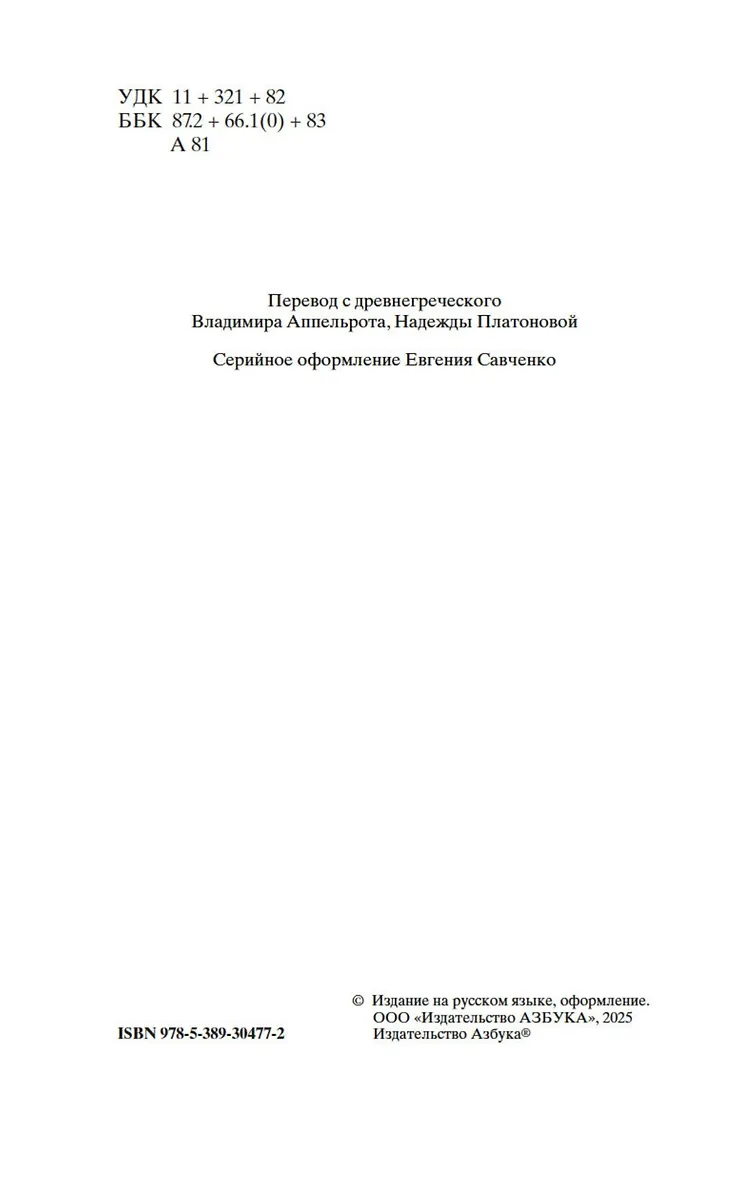 УДК 11 + 321 + 82
ББК 87.2 + 66.1(0) + 83
А 81

Перевод с древнегреческого
Владимира Аппельрота, Надежды Платоновой

Серийное оформление Евгения Савченко

ISBN 978-5-389-30477-2

© Издание на русском языке, оформление.
ООО «Издательство АЗБУКА», 2025
Издательство Азбука®